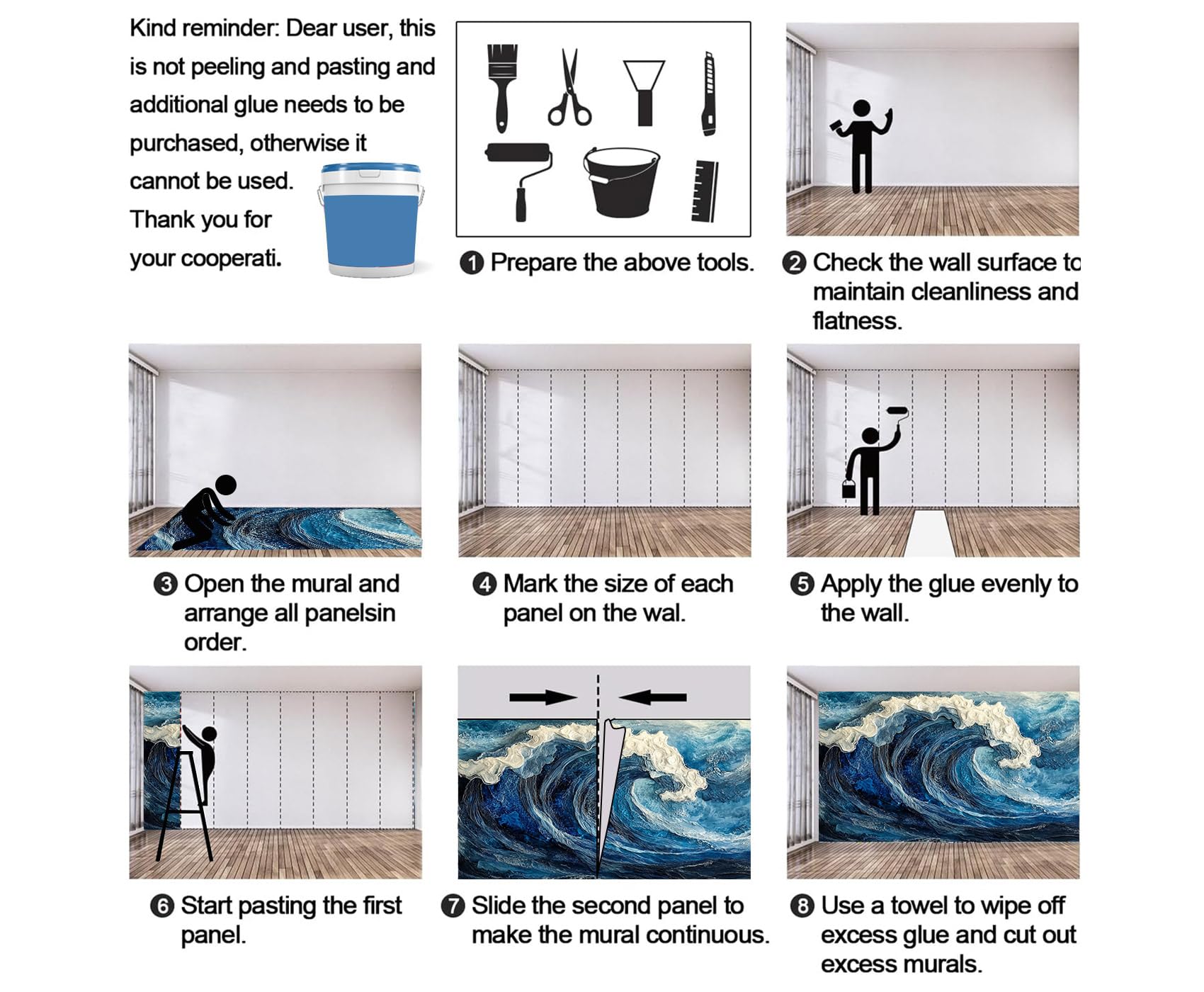 Kind reminder: Dear user, this is not peeling and pasting and additional glue needs to be purchased, otherwise it cannot be used. Thank you for your cooperati.

❶ Prepare the above tools.

❷ Check the wall surface to maintain cleanliness and flatness.

❸ Open the mural and arrange all panelsin order.

❹ Mark the size of each panel on the wal.

❺ Apply the glue evenly to the wall.

❻ Start pasting the first panel.

❼ Slide the second panel to make the mural continuous.

❽ Use a towel to wipe off excess glue and cut out excess murals.